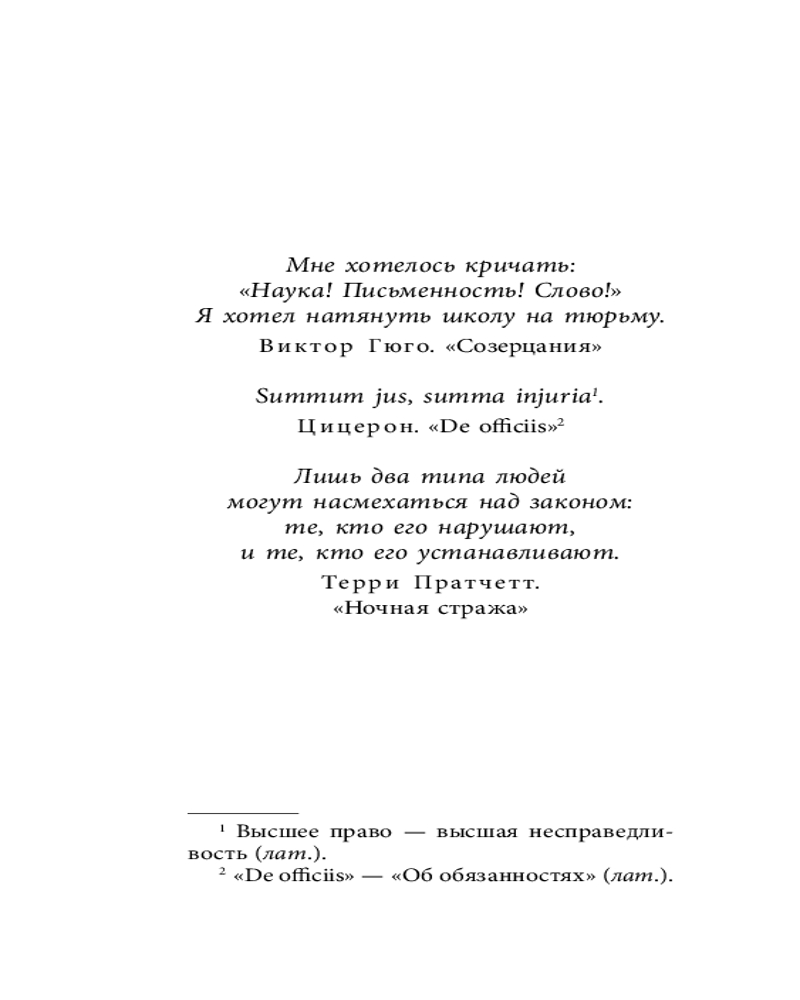 Мне хотелось кричать:
«Наука! Письменность! Слово!»
Я хотел натянуть школу на тюрьму.
Виктор Гюго. «Созерцания»

Summum jus, summa injuria$^1$.
Цицерон. «De officiis»$^2$

Лишь два типа людей
могут насмехаться над законом:
те, кто его нарушают,
и те, кто его устанавливают.
Терри Пратчетт.
«Ночная стража»

$^1$ Высшее право — высшая несправедливость (лат.).
$^2$ «De officiis» — «Об обязанностях» (лат.).